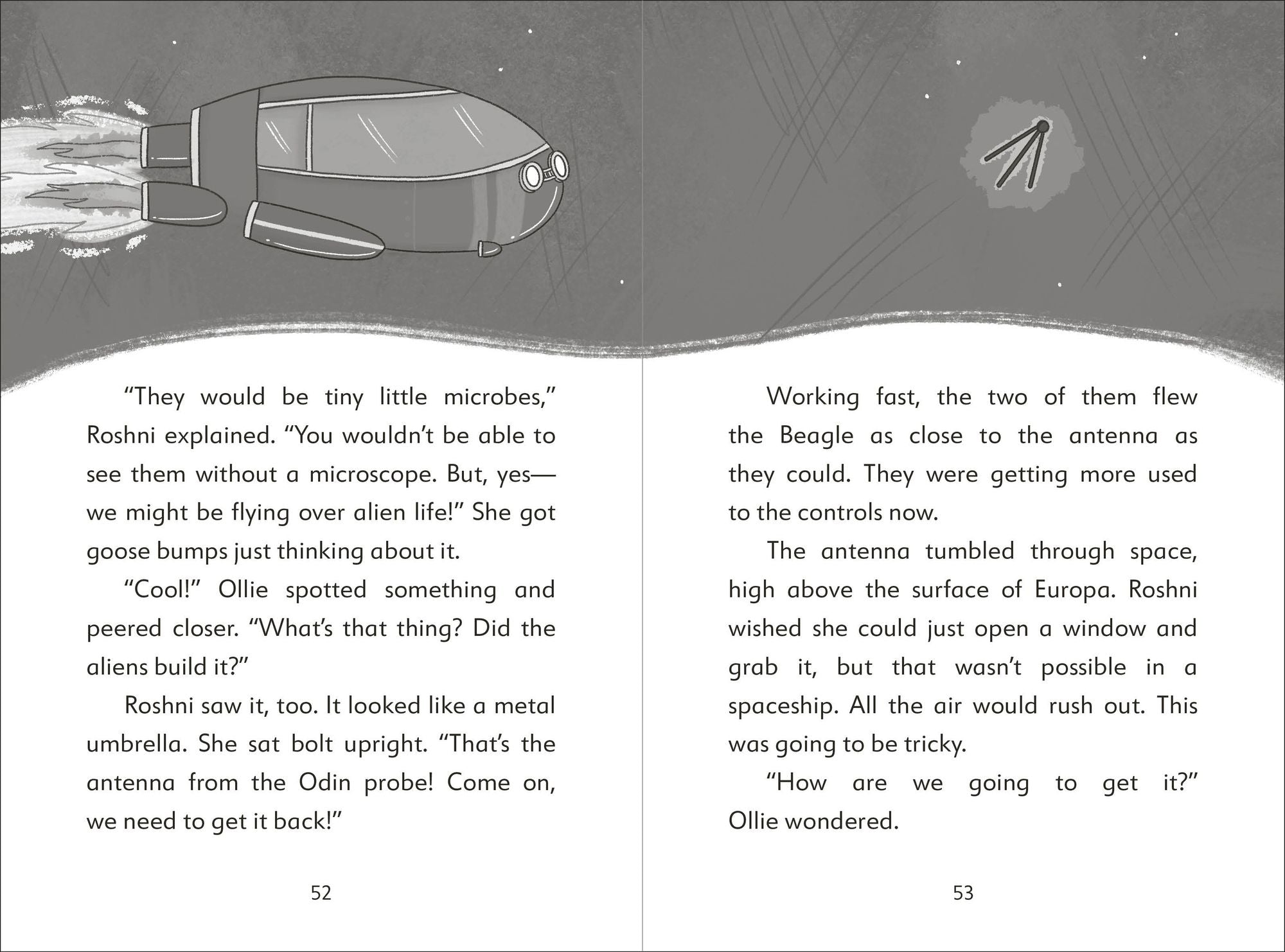 “They would be tiny little microbes,” Roshni explained. “You wouldn’t be able to see them without a microscope. But, yes—we might be flying over alien life!” She got goose bumps just thinking about it.

“Cool!” Ollie spotted something and peered closer. “What’s that thing? Did the aliens build it?”

Roshni saw it, too. It looked like a metal umbrella. She sat bolt upright. “That’s the antenna from the Odin probe! Come on, we need to get it back!”

52

Working fast, the two of them flew the Beagle as close to the antenna as they could. They were getting more used to the controls now.

The antenna tumbled through space, high above the surface of Europa. Roshni wished she could just open a window and grab it, but that wasn’t possible in a spaceship. All the air would rush out. This was going to be tricky.

“How are we going to get it?” Ollie wondered.

53